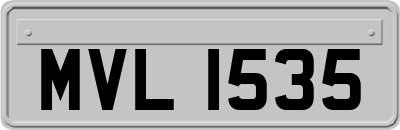 MVL 1535